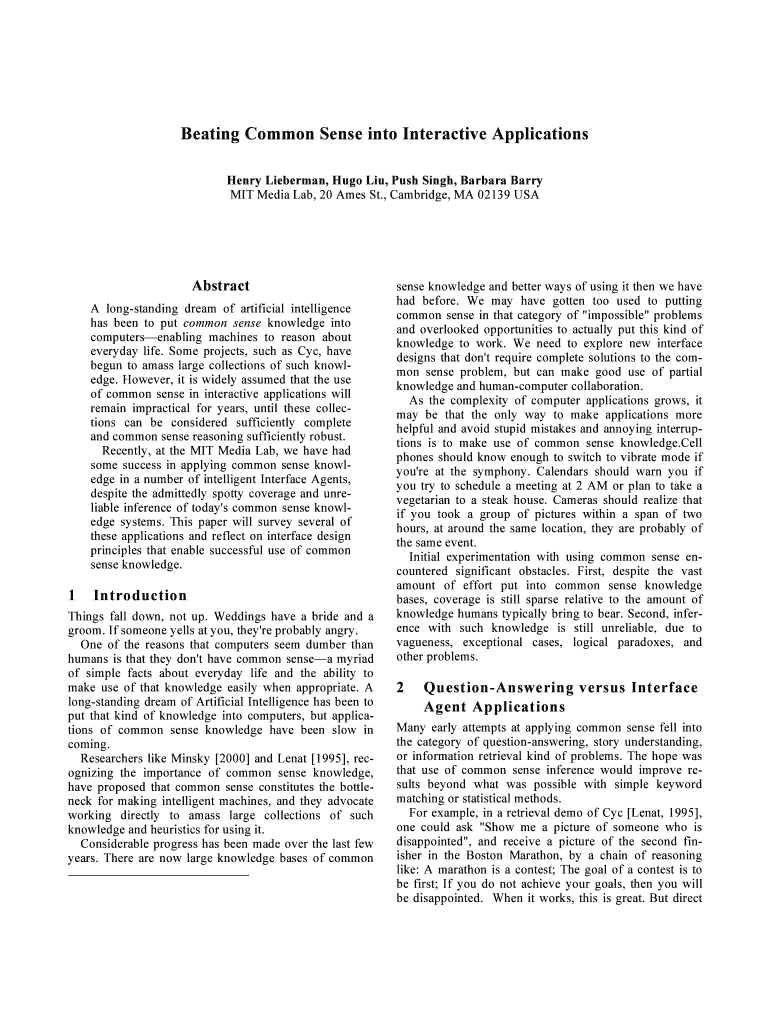 Beating Common Sense into Interactive Applications

Henry Lieberman, Hugo Liu, Push Singh, Barbara Barry
MIT Media Lab, 20 Ames St., Cambridge, MA 02139 USA

Abstract

A long-standing dream of artificial intelligence has been to put common sense knowledge into computers—enabling machines to reason about everyday life. Some projects, such as Cyc, have begun to amass large collections of such knowledge. However, it is widely assumed that the use of common sense in interactive applications will remain impractical for years, until these collections can be considered sufficiently complete and common sense reasoning sufficiently robust.

Recently, at the MIT Media Lab, we have had some success in applying common sense knowledge in a number of intelligent Interface Agents, despite the admittedly spotty coverage and unreliable inference of today's common sense knowledge systems. This paper will survey several of these applications and reflect on interface design principles that enable successful use of common sense knowledge.

1 Introduction

Things fall down, not up. Weddings have a bride and a groom. If someone yells at you, they're probably angry.

One of the reasons that computers seem dumber than humans is that they don't have common sense—a myriad of simple facts about everyday life and the ability to make use of that knowledge easily when appropriate. A long-standing dream of Artificial Intelligence has been to put that kind of knowledge into computers, but applications of common sense knowledge have been slow in coming.

Researchers like Minsky [2000] and Lenat [1995], recognizing the importance of common sense knowledge, have proposed that common sense constitutes the bottleneck for making intelligent machines, and they advocate working directly to amass large collections of such knowledge and heuristics for using it.

Considerable progress has been made over the last few years. There are now large knowledge bases of common sense knowledge and better ways of using it then we have had before. We may have gotten too used to putting common sense in that category of "impossible" problems and overlooked opportunities to actually put this kind of knowledge to work. We need to explore new interface designs that don't require complete solutions to the common sense problem, but can make good use of partial knowledge and human-computer collaboration.

As the complexity of computer applications grows, it may be that the only way to make applications more helpful and avoid stupid mistakes and annoying interruptions is to make use of common sense knowledge.Cell phones should know enough to switch to vibrate mode if you're at the symphony. Calendars should warn you if you try to schedule a meeting at 2 AM or plan to take a vegetarian to a steak house. Cameras should realize that if you took a group of pictures within a span of two hours, at around the same location, they are probably of the same event.

Initial experimentation with using common sense encountered significant obstacles. First, despite the vast amount of effort put into common sense knowledge bases, coverage is still sparse relative to the amount of knowledge humans typically bring to bear. Second, inference with such knowledge is still unreliable, due to vagueness, exceptional cases, logical paradoxes, and other problems.

2 Question-Answering versus Interface Agent Applications

Many early attempts at applying common sense fell into the category of question-answering, story understanding, or information retrieval kind of problems. The hope was that use of common sense inference would improve results beyond what was possible with simple keyword matching or statistical methods.

For example, in a retrieval demo of Cyc [Lenat, 1995], one could ask "Show me a picture of someone who is disappointed", and receive a picture of the second finisher in the Boston Marathon, by a chain of reasoning like: A marathon is a contest; The goal of a contest is to be first; If you do not achieve your goals, then you will be disappointed. When it works, this is great. But direct